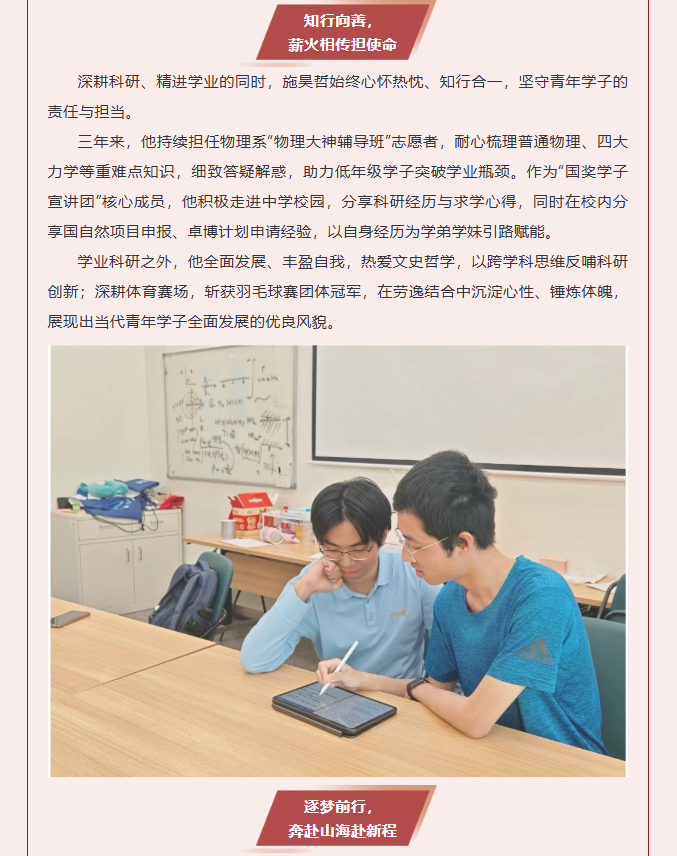 知行向善，
薪火相传担使命

深耕科研、精进学业的同时，施昊哲始终心怀热忱、知行合一，坚守青年学子的责任与担当。

三年来，他持续担任物理系“物理大神辅导班”志愿者，耐心梳理普通物理、四大力学等重难点知识，细致答疑解惑，助力低年级学子突破学业瓶颈。作为“国奖学子宣讲团”核心成员，他积极走进中学校园，分享科研经历与求学心得，同时在校内分享国自然项目申报、卓博计划申请经验，以自身经历为学弟学妹引路赋能。

学业科研之外，他全面发展、丰盈自我，热爱文史哲学，以跨学科思维反哺科研创新；深耕体育赛场，斩获羽毛球赛团体冠军，在劳逸结合中沉淀心性、锤炼体魄，展现出当代青年学子全面发展的优良风貌。

逐梦前行，
奔赴山海赴新程